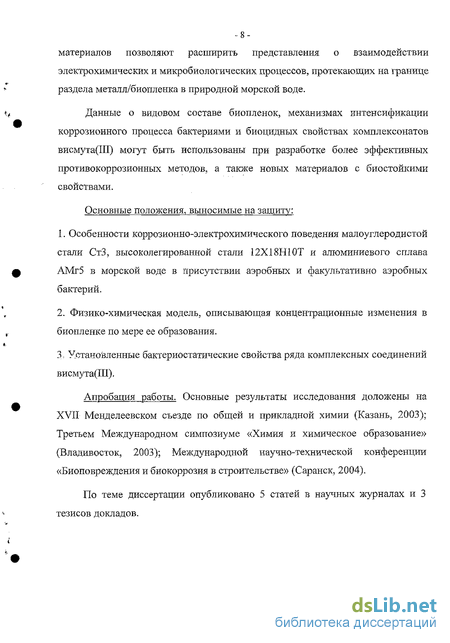 - 8 -

материалов позволяют расширить представления о взаимодействии электрохимических и микробиологических процессов, протекающих на границе раздела металл/биопленка в природной морской воде.

Данные о видовом составе биопленок, механизмах интенсификации коррозионного процесса бактериями и биоцидных свойствах комплексонатов висмута(III) могут быть использованы при разработке более эффективных противокоррозионных методов, а также новых материалов с биостойкими свойствами.

Основные положения, выносимые на защиту:

1. Особенности коррозионно-электрохимического поведения малоуглеродистой стали Ст3, высоколегированной стали 12Х18Н10Т и алюминиевого сплава АМг5 в морской воде в присутствии аэробных и факультативно аэробных бактерий.

2. Физико-химическая модель, описывающая концентрационные изменения в биопленке по мере ее образования.

3. Установленные бактериостатические свойства ряда комплексных соединений висмута(III).

Апробация работы. Основные результаты исследования доложены на XVII Менделеевском съезде по общей и прикладной химии (Казань, 2003); Третьем Международном симпозиуме «Химия и химическое образование» (Владивосток, 2003); Международной научно-технической конференции «Биоповреждения и биокоррозия в строительстве» (Саранск, 2004).

По теме диссертации опубликовано 5 статей в научных журналах и 3 тезисов докладов.

dsLib.net
библиотека диссертаций